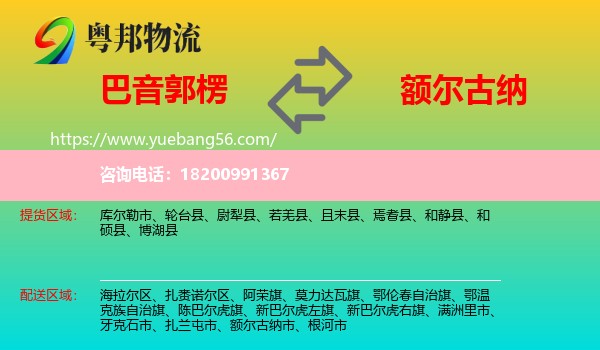 粤邦物流

巴音郭楞

额尔古纳

https://www.yuebang56.com/

咨询电话：18200991367

提货区域：

库尔勒市、轮台县、尉犁县、若羌县、且末县、焉耆县、和静县、和硕县、博湖县

配送区域：

海拉尔区、扎赉诺尔区、阿荣旗、莫力达瓦旗、鄂伦春自治旗、鄂温克族自治旗、陈巴尔虎旗、新巴尔虎左旗、新巴尔虎右旗、满洲里市、牙克石市、扎兰屯市、额尔古纳市、根河市